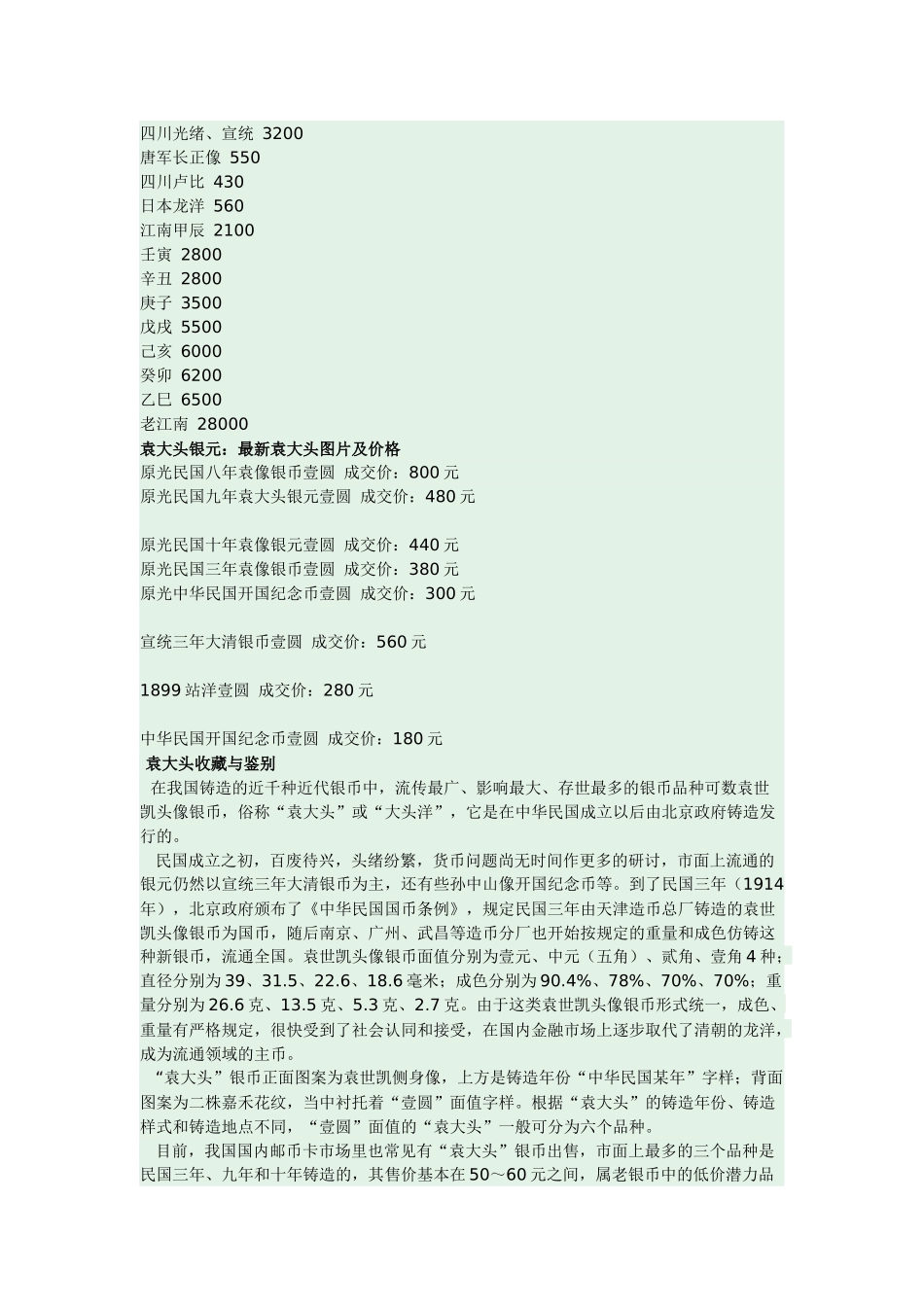 四川光绪、宣统 3200
唐军长正像 550
四川卢比 430
日本龙洋 560
江南甲辰 2100
壬寅 2800
辛丑 2800
庚子 3500
戊戌 5500
己亥 6000
癸卯 6200
乙巳 6500
老江南 28000
袁大头银元：最新袁大头图片及价格
原光民国八年袁像银币壹圆 成交价：800 元
原光民国九年袁大头银元壹圆 成交价：480 元

原光民国十年袁像银元壹圆 成交价：440 元
原光民国三年袁像银币壹圆 成交价：380 元
原光中华民国开国纪念币壹圆 成交价：300 元

宣统三年大清银币壹圆 成交价：560 元

1899 站洋壹圆 成交价：280 元

中华民国开国纪念币壹圆 成交价：180 元
袁大头收藏与鉴别
在我国铸造的近千种近代银币中，流传最广、影响最大、存世最多的银币品种可数袁世凯头像银币，俗称“袁大头”或“大头洋”，它是在中华民国成立以后由北京政府铸造发行的。

民国成立之初，百废待兴，头绪纷繁，货币问题尚无时间作更多的研讨，市面上流通的银元仍然以宣统三年大清银币为主，还有些孙中山像开国纪念币等。到了民国三年（1914 年），北京政府颁布了《中华民国国币条例》，规定民国三年由天津造币总厂铸造的袁世凯头像银币为国币，随后南京、广州、武昌等造币分厂也开始按规定的重量和成色仿铸这种新银币，流通全国。袁世凯头像银币面值分别为壹元、中元（五角）、贰角、壹角 4 种；直径分别为 39、31.5、22.6、18.6 毫米；成色分别为 90.4%、78%、70%、70%；重量分别为 26.6 克、13.5 克、5.3 克、2.7 克。由于这类袁世凯头像银币形式统一，成色、重量有严格规定，很快受到了社会认同和接受，在国内金融市场上逐步取代了清朝的龙洋，成为流通领域的主币。

“袁大头”银币正面图案为袁世凯侧身像，上方是铸造年份“中华民国某年”字样；背面图案为二株嘉禾花纹，当中衬托着“壹圆”面值字样。根据“袁大头”的铸造年份、铸造样式和铸造地点不同，“壹圆”面值的“袁大头”一般可分为六个品种。

目前，我国国内邮币卡市场里也常见有“袁大头”银币出售，市面上最多的三个品种是民国三年、九年和十年铸造的，其售价基本在 50～60 元之间，属老银币中的低价潜力品